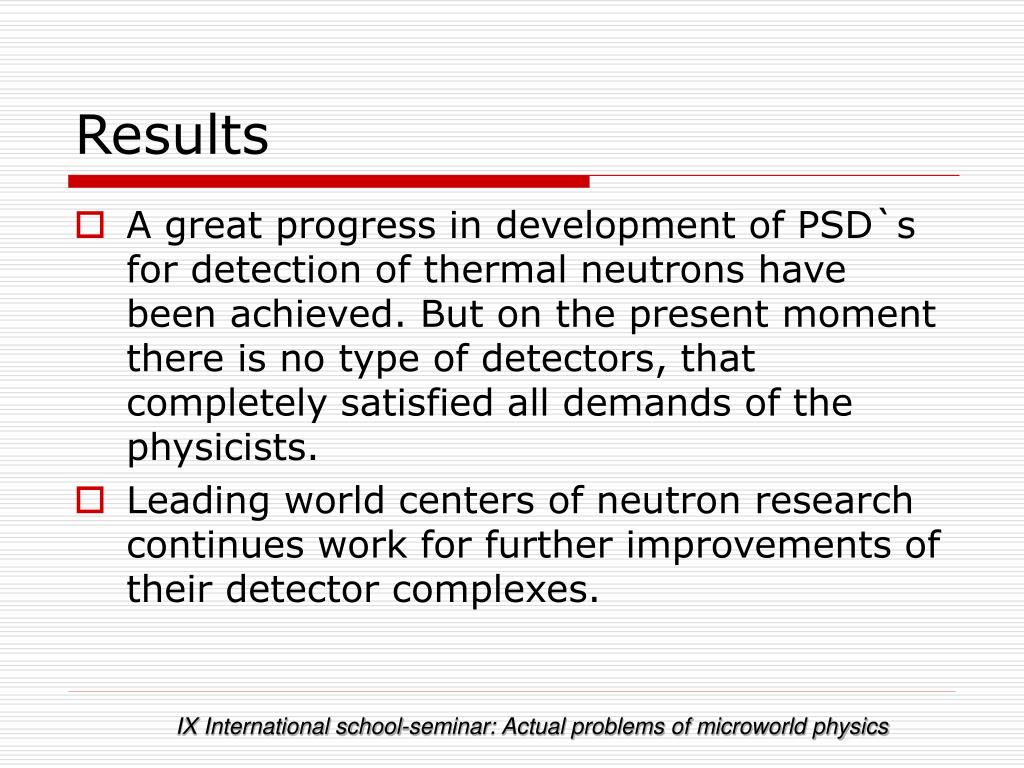 Results

A great progress in development of PSD`s for detection of thermal neutrons have been achieved. But on the present moment there is no type of detectors, that completely satisfied all demands of the physicists.

Leading world centers of neutron research continues work for further improvements of their detector complexes.

IX International school-seminar: Actual problems of microworld physics